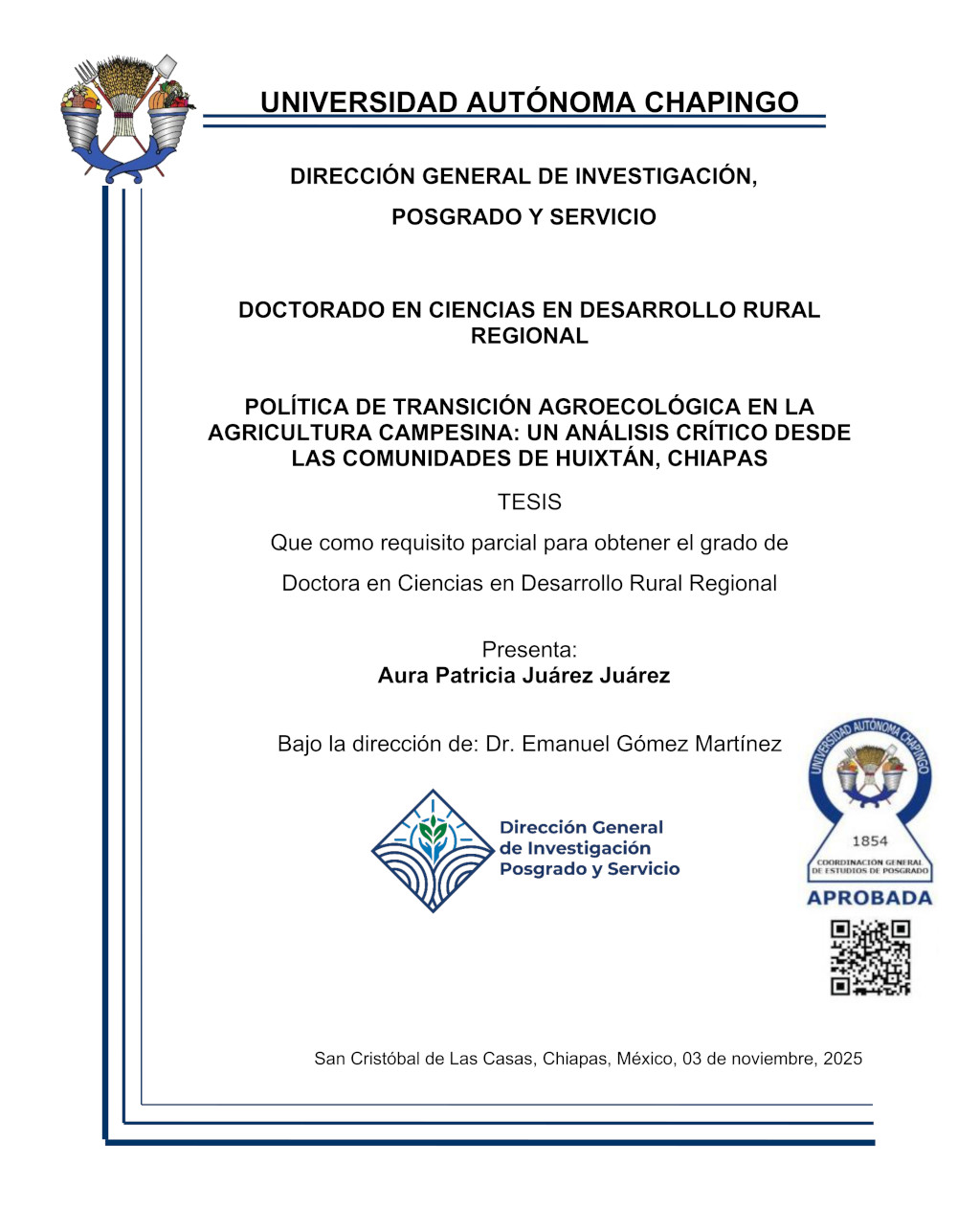 UNIVERSIDAD AUTÓNOMA CHAPINGO

DIRECCIÓN GENERAL DE INVESTIGACIÓN,

POSGRADO Y SERVICIO

DOCTORADO EN CIENCIAS EN DESARROLLO RURAL REGIONAL

POLÍTICA DE TRANSICIÓN AGROECOLÓGICA EN LA AGRICULTURA CAMPESINA: UN ANÁLISIS CRÍTICO DESDE LAS COMUNIDADES DE HUIXTÁN, CHIAPAS

TESIS

Que como requisito parcial para obtener el grado de

Doctora en Ciencias en Desarrollo Rural Regional

Presenta:
Aura Patricia Juárez Juárez

Bajo la dirección de: Dr. Emanuel Gómez Martínez

Dirección General de Investigación Posgrado y Servicio

UNIVERSIDAD AUTÓNOMA CHAPINGO
1854
COORDINACIÓN GENERAL DE ESTUDIOS DE POSGRADO
APROBADA

San Cristóbal de Las Casas, Chiapas, México, 03 de noviembre, 2025